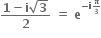 $\frac{1 - i\sqrt{3}}{2} = e^{-i\frac{\pi}{3}}$